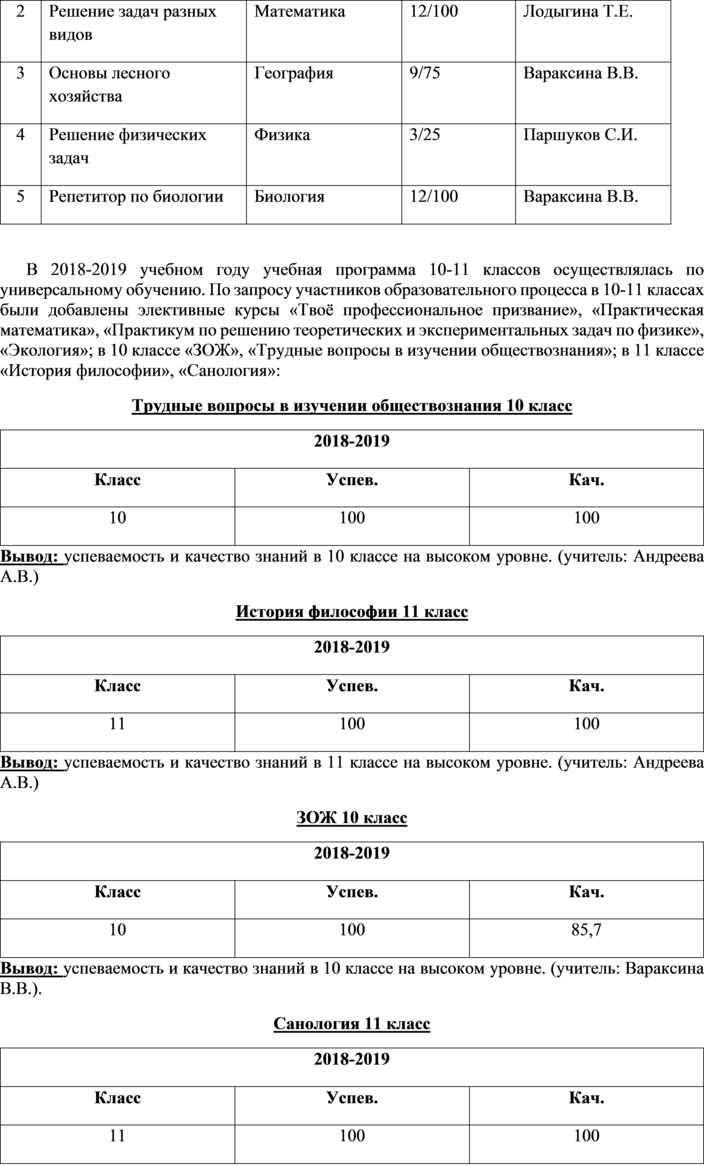 | 2 | Решение задач разных видов | Математика | 12/100 | Лодыгина Т.Е. |
|---|---|---|---|---|
| 3 | Основы лесного хозяйства | География | 9/75 | Вараксина В.В. |
| 4 | Решение физических задач | Физика | 3/25 | Паршуков С.И. |
| 5 | Репетитор по биологии | Биология | 12/100 | Вараксина В.В. |

В 2018-2019 учебном году учебная программа 10-11 классов осуществлялась по универсальному обучению. По запросу участников образовательного процесса в 10-11 классах были добавлены элективные курсы «Твоё профессиональное призвание», «Практическая математика», «Практикум по решению теоретических и экспериментальных задач по физике», «Экология»; в 10 классе «ЗОЖ», «Трудные вопросы в изучении обществознания»; в 11 классе «История философии», «Санология»:

Трудные вопросы в изучении обществознания 10 класс

| 2018-2019 | | |
|---|---|---|
| Класс | Успев. | Кач. |
| 10 | 100 | 100 |

Вывод: успеваемость и качество знаний в 10 классе на высоком уровне. (учитель: Андреева А.В.)

История философии 11 класс

| 2018-2019 | | |
|---|---|---|
| Класс | Успев. | Кач. |
| 11 | 100 | 100 |

Вывод: успеваемость и качество знаний в 11 классе на высоком уровне. (учитель: Андреева А.В.)

ЗОЖ 10 класс

| 2018-2019 | | |
|---|---|---|
| Класс | Успев. | Кач. |
| 10 | 100 | 85,7 |

Вывод: успеваемость и качество знаний в 10 классе на высоком уровне. (учитель: Вараксина В.В.).

Санология 11 класс

| 2018-2019 | | |
|---|---|---|
| Класс | Успев. | Кач. |
| 11 | 100 | 100 |